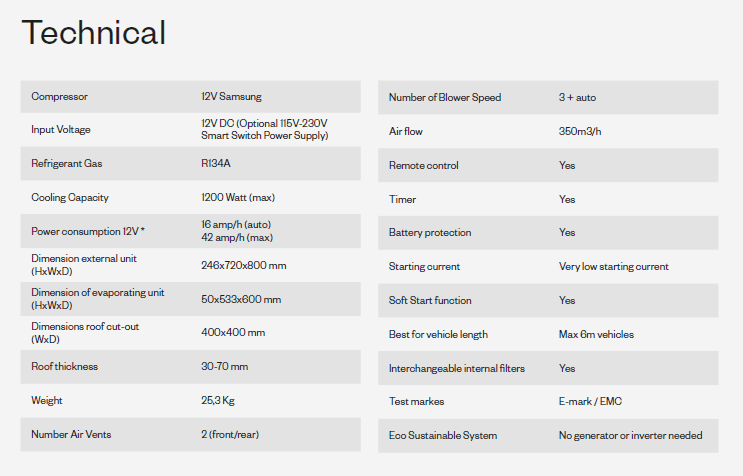 Technical

| | |
|---|---|
| Compressor | 12V Samsung |
| Input Voltage | 12V DC (Optional 115V-230V Smart Switch Power Supply) |
| Refrigerant Gas | R134A |
| Cooling Capacity | 1200 Watt (max) |
| Power consumption 12V * | 16 amp/h (auto) 42 amp/h (max) |
| Dimension external unit (HxWxD) | 246x720x800 mm |
| Dimension of evaporating unit (HxWxD) | 50x533x600 mm |
| Dimensions roof cut-out (WxD) | 400x400 mm |
| Roof thickness | 30-70 mm |
| Weight | 25,3 Kg |
| Number Air Vents | 2 (front/rear) |

| | |
|---|---|
| Number of Blower Speed | 3 + auto |
| Air flow | 350m3/h |
| Remote control | Yes |
| Timer | Yes |
| Battery protection | Yes |
| Starting current | Very low starting current |
| Soft Start function | Yes |
| Best for vehicle length | Max 6m vehicles |
| Interchangeable internal filters | Yes |
| Test markes | E-mark / EMC |
| Eco Sustainable System | No generator or inverter needed |